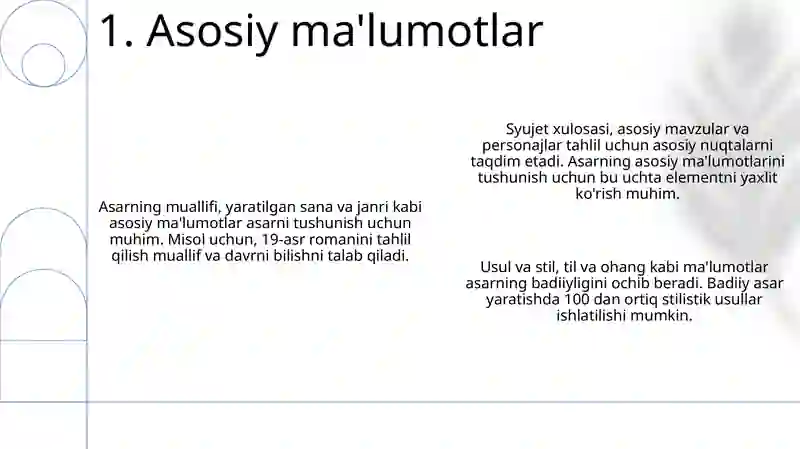 1. Asosiy ma'lumotlar

Asarning muallifi, yaratilgan sana va janri kabi asosiy ma'lumotlar asarni tushunish uchun muhim. Misol uchun, 19-asr romanini tahlil qilish muallif va davrni bilishni talab qiladi.

Syujet xulosasi, asosiy mavzular va personajlar tahlil uchun asosiy nuqtalarni taqdim etadi. Asarning asosiy ma'lumotlarini tushunish uchun bu uchta elementni yaxlit ko'rish muhim.

Usul va stil, til va ohang kabi ma'lumotlar asarning badiiyligini ochib beradi. Badiiy asar yaratishda 100 dan ortiq stilistik usullar ishlatilishi mumkin.